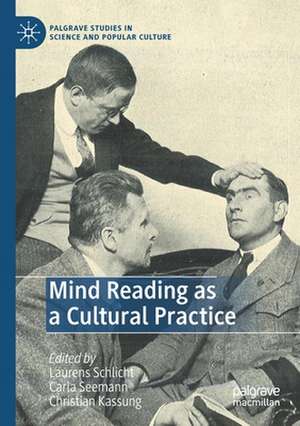 PALGRAVE STUDIES IN SCIENCE AND POPULAR CULTURE

Mind Reading as a Cultural Practice

Edited by
Laurens Schlicht
Carla Seemann
Christian Kassung

palgrave macmillan